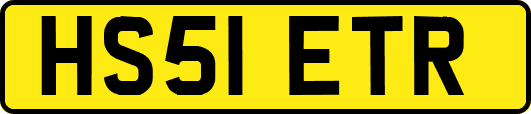 HS51 ETR